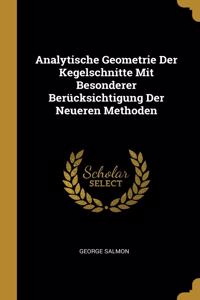 Analytische Geometrie Der Kegelschnitte Mit Besonderer Berücksichtigung Der Neueren Methoden

Scholar SELECT

GEORGE SALMON